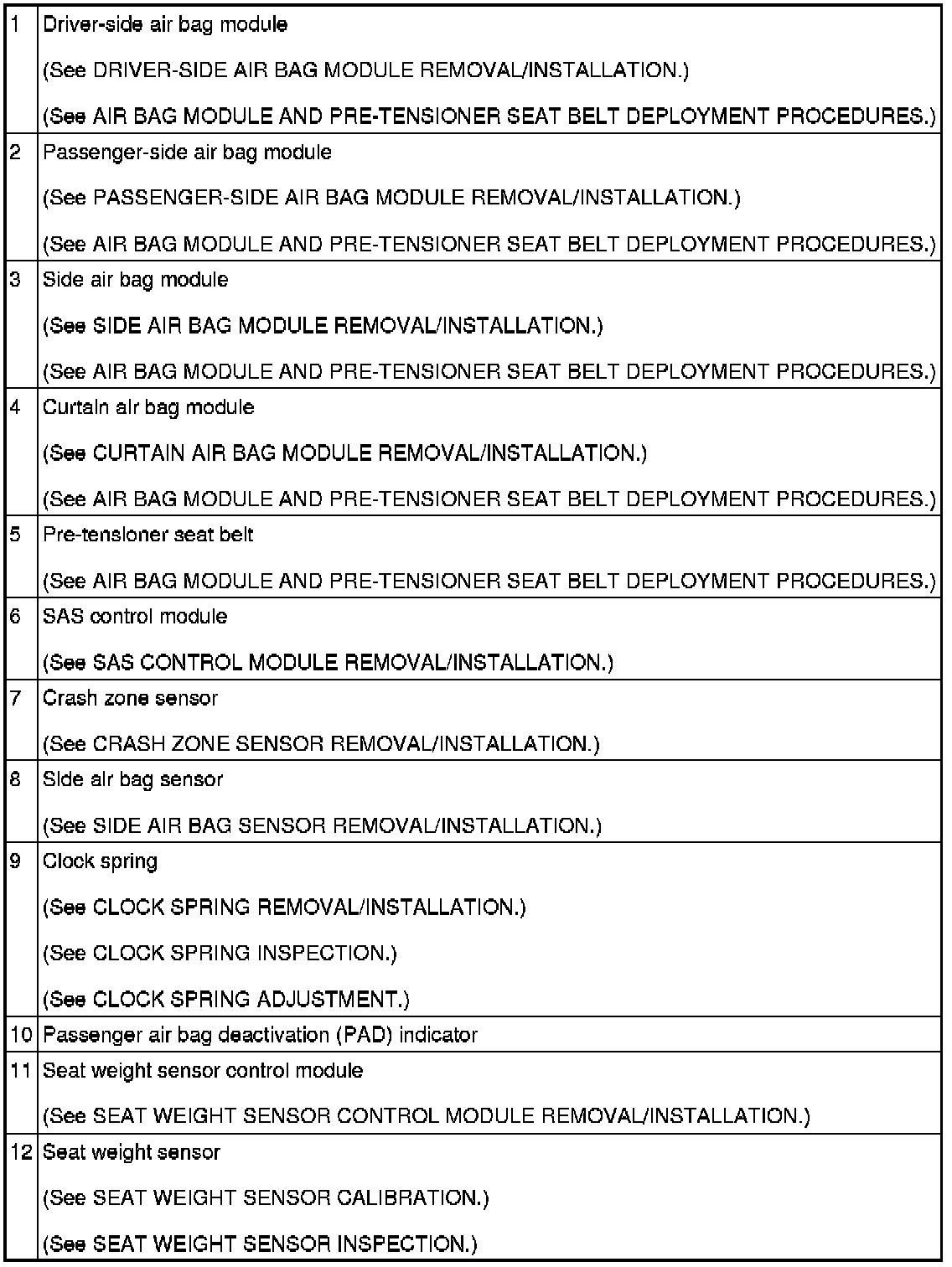 | | |
|---|---|
| 1 | Driver-side air bag module<br>(See DRIVER-SIDE AIR BAG MODULE REMOVAL/INSTALLATION.)<br>(See AIR BAG MODULE AND PRE-TENSIONER SEAT BELT DEPLOYMENT PROCEDURES.) |
| 2 | Passenger-side air bag module<br>(See PASSENGER-SIDE AIR BAG MODULE REMOVAL/INSTALLATION.)<br>(See AIR BAG MODULE AND PRE-TENSIONER SEAT BELT DEPLOYMENT PROCEDURES.) |
| 3 | Side air bag module<br>(See SIDE AIR BAG MODULE REMOVAL/INSTALLATION.)<br>(See AIR BAG MODULE AND PRE-TENSIONER SEAT BELT DEPLOYMENT PROCEDURES.) |
| 4 | Curtain air bag module<br>(See CURTAIN AIR BAG MODULE REMOVAL/INSTALLATION.)<br>(See AIR BAG MODULE AND PRE-TENSIONER SEAT BELT DEPLOYMENT PROCEDURES.) |
| 5 | Pre-tensioner seat belt<br>(See AIR BAG MODULE AND PRE-TENSIONER SEAT BELT DEPLOYMENT PROCEDURES.) |
| 6 | SAS control module<br>(See SAS CONTROL MODULE REMOVAL/INSTALLATION.) |
| 7 | Crash zone sensor<br>(See CRASH ZONE SENSOR REMOVAL/INSTALLATION.) |
| 8 | Side air bag sensor<br>(See SIDE AIR BAG SENSOR REMOVAL/INSTALLATION.) |
| 9 | Clock spring<br>(See CLOCK SPRING REMOVAL/INSTALLATION.)<br>(See CLOCK SPRING INSPECTION.)<br>(See CLOCK SPRING ADJUSTMENT.) |
| 10 | Passenger air bag deactivation (PAD) indicator |
| 11 | Seat weight sensor control module<br>(See SEAT WEIGHT SENSOR CONTROL MODULE REMOVAL/INSTALLATION.) |
| 12 | Seat weight sensor<br>(See SEAT WEIGHT SENSOR CALIBRATION.)<br>(See SEAT WEIGHT SENSOR INSPECTION.) |